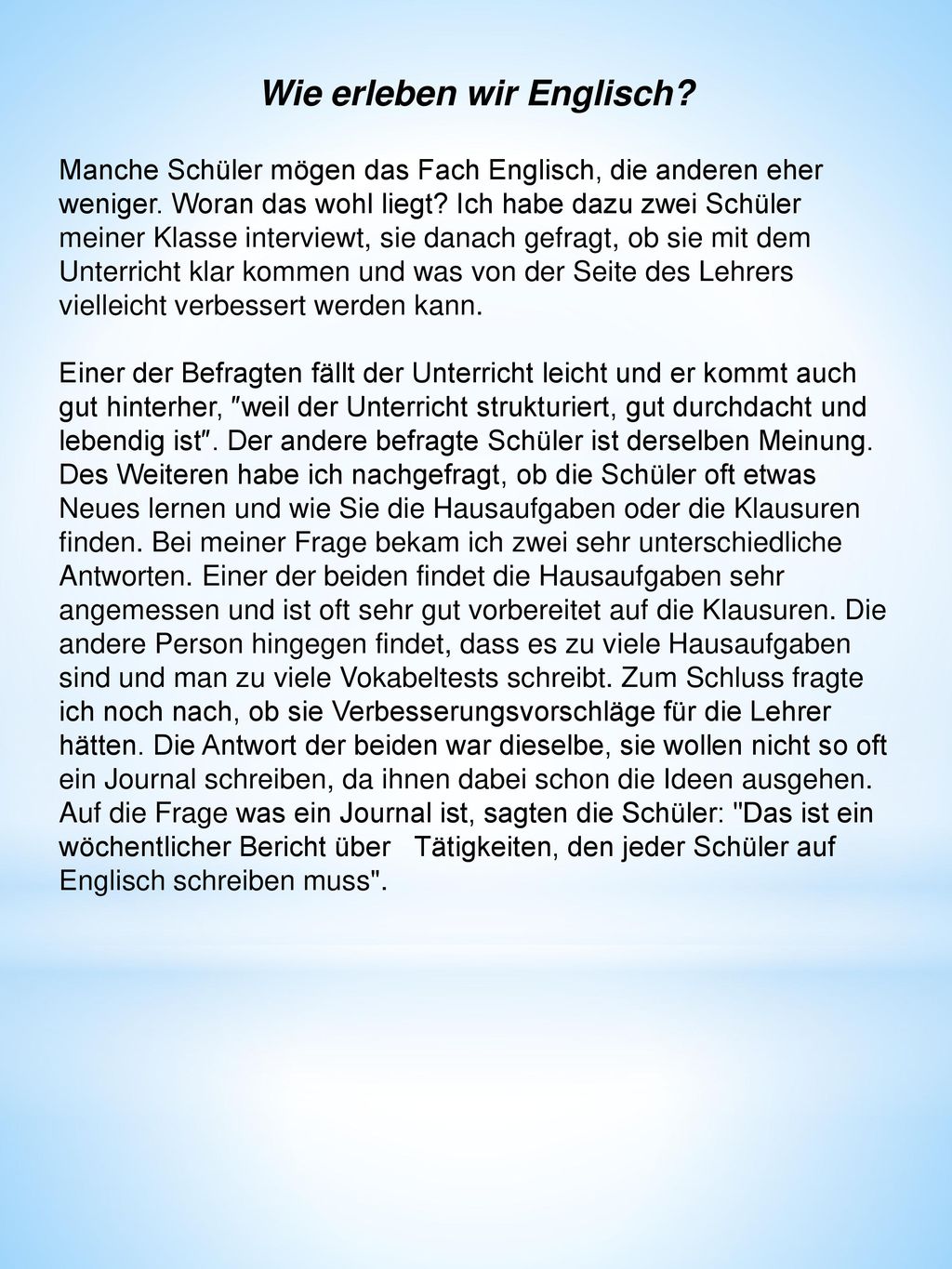 Wie erleben wir Englisch?

Manche Schüler mögen das Fach Englisch, die anderen eher weniger. Woran das wohl liegt? Ich habe dazu zwei Schüler meiner Klasse interviewt, sie danach gefragt, ob sie mit dem Unterricht klar kommen und was von der Seite des Lehrers vielleicht verbessert werden kann.

Einer der Befragten fällt der Unterricht leicht und er kommt auch gut hinterher, ″weil der Unterricht strukturiert, gut durchdacht und lebendig ist″. Der andere befragte Schüler ist derselben Meinung. Des Weiteren habe ich nachgefragt, ob die Schüler oft etwas Neues lernen und wie Sie die Hausaufgaben oder die Klausuren finden. Bei meiner Frage bekam ich zwei sehr unterschiedliche Antworten. Einer der beiden findet die Hausaufgaben sehr angemessen und ist oft sehr gut vorbereitet auf die Klausuren. Die andere Person hingegen findet, dass es zu viele Hausaufgaben sind und man zu viele Vokabeltests schreibt. Zum Schluss fragte ich noch nach, ob sie Verbesserungsvorschläge für die Lehrer hätten. Die Antwort der beiden war dieselbe, sie wollen nicht so oft ein Journal schreiben, da ihnen dabei schon die Ideen ausgehen. Auf die Frage was ein Journal ist, sagten die Schüler: "Das ist ein wöchentlicher Bericht über Tätigkeiten, den jeder Schüler auf Englisch schreiben muss".